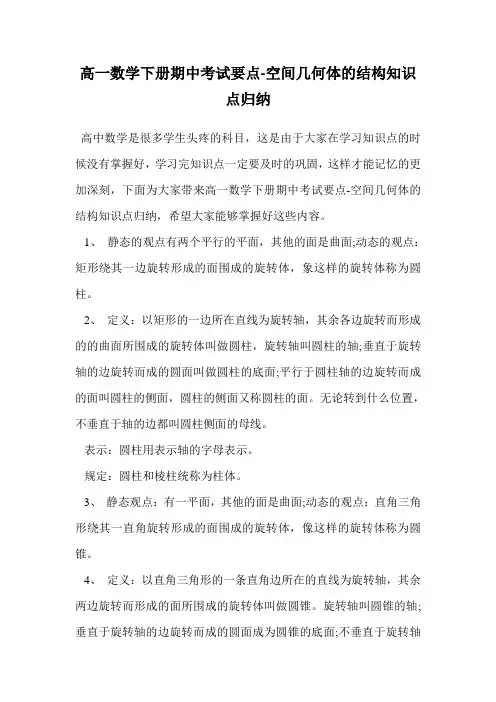 高一数学下册期中考试要点-空间几何体的结构知识点归纳

高中数学是很多学生头疼的科目，这是由于大家在学习知识点的时候没有掌握好，学习完知识点一定要及时的巩固，这样才能记忆的更加深刻，下面为大家带来高一数学下册期中考试要点-空间几何体的结构知识点归纳，希望大家能够掌握好这些内容。

1、 静态的观点有两个平行的平面，其他的面是曲面;动态的观点：矩形绕其一边旋转形成的面围成的旋转体，象这样的旋转体称为圆柱。

2、 定义：以矩形的一边所在直线为旋转轴，其余各边旋转而形成的的曲面所围成的旋转体叫做圆柱，旋转轴叫圆柱的轴;垂直于旋转轴的边旋转而成的圆面叫做圆柱的底面;平行于圆柱轴的边旋转而成的面叫圆柱的侧面，圆柱的侧面又称圆柱的面。无论转到什么位置，不垂直于轴的边都叫圆柱侧面的母线。

表示：圆柱用表示轴的字母表示。

规定：圆柱和棱柱统称为柱体。

3、 静态观点：有一平面，其他的面是曲面;动态的观点：直角三角形绕其一直角旋转形成的面围成的旋转体，像这样的旋转体称为圆锥。

4、 定义：以直角三角形的一条直角边所在的直线为旋转轴，其余两边旋转而形成的面所围成的旋转体叫做圆锥。旋转轴叫圆锥的轴;垂直于旋转轴的边旋转而成的圆面成为圆锥的底面;不垂直于旋转轴